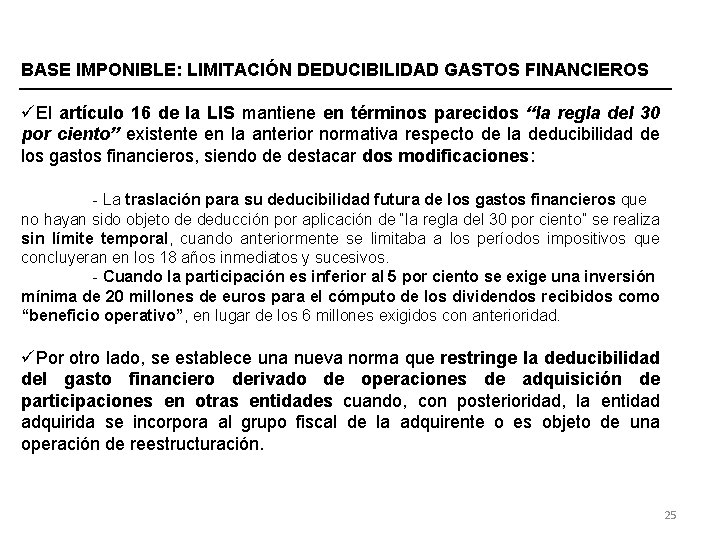 BASE IMPONIBLE: LIMITACIÓN DEDUCIBILIDAD GASTOS FINANCIEROS

✓El artículo 16 de la LIS mantiene en términos parecidos “la regla del 30 por ciento” existente en la anterior normativa respecto de la deducibilidad de los gastos financieros, siendo de destacar dos modificaciones:

- La traslación para su deducibilidad futura de los gastos financieros que no hayan sido objeto de deducción por aplicación de "la regla del 30 por ciento" se realiza sin límite temporal, cuando anteriormente se limitaba a los períodos impositivos que concluyeran en los 18 años inmediatos y sucesivos.

- Cuando la participación es inferior al 5 por ciento se exige una inversión mínima de 20 millones de euros para el cómputo de los dividendos recibidos como “beneficio operativo”, en lugar de los 6 millones exigidos con anterioridad.

✓Por otro lado, se establece una nueva norma que restringe la deducibilidad del gasto financiero derivado de operaciones de adquisición de participaciones en otras entidades cuando, con posterioridad, la entidad adquirida se incorpora al grupo fiscal de la adquirente o es objeto de una operación de reestructuración.

25